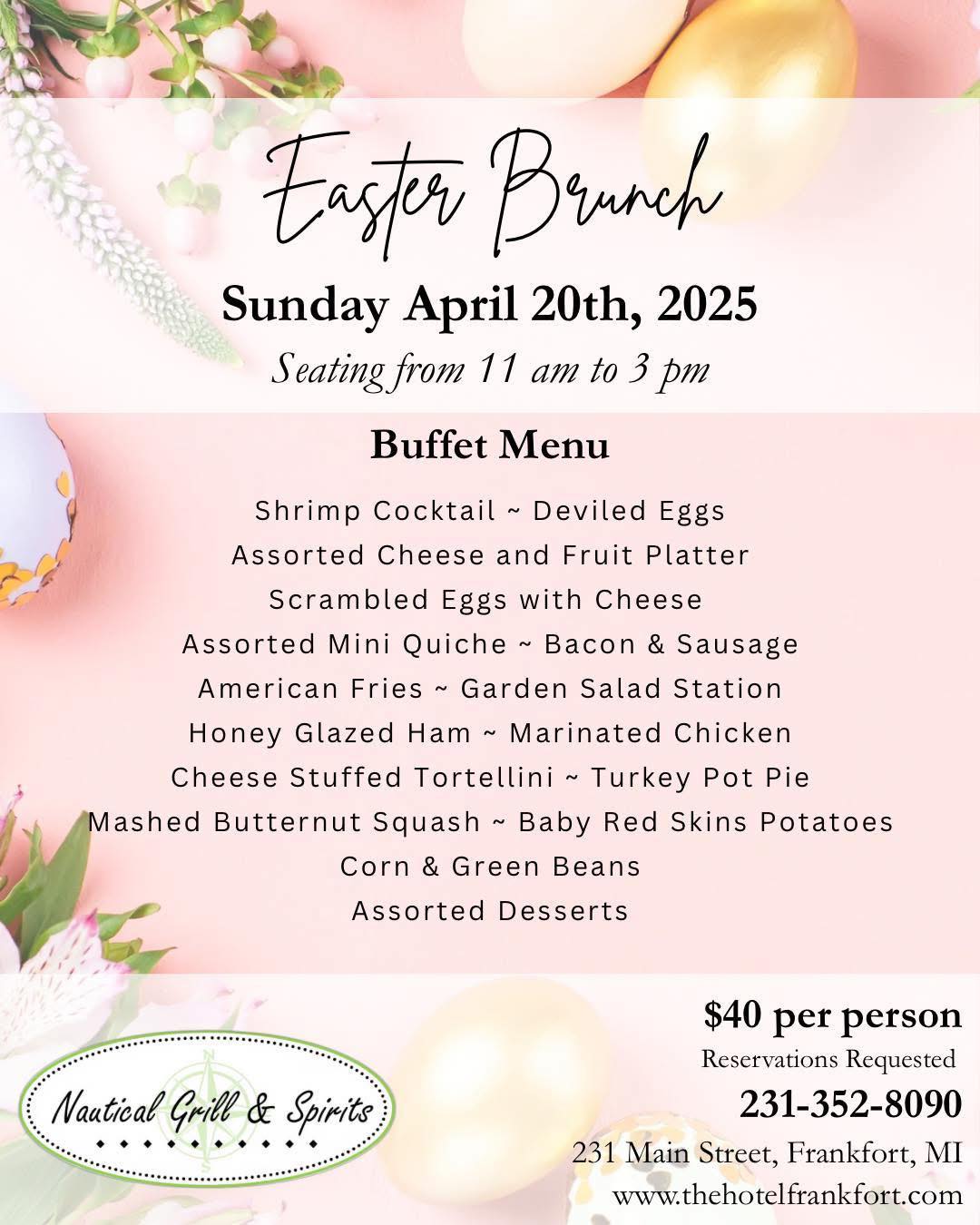 Easter Brunch

Sunday April 20th, 2025

Seating from 11 am to 3 pm

Buffet Menu

Shrimp Cocktail ~ Deviled Eggs
Assorted Cheese and Fruit Platter
Scrambled Eggs with Cheese
Assorted Mini Quiche ~ Bacon & Sausage
American Fries ~ Garden Salad Station
Honey Glazed Ham ~ Marinated Chicken
Cheese Stuffed Tortellini ~ Turkey Pot Pie
Mashed Butternut Squash ~ Baby Red Skins Potatoes
Corn & Green Beans
Assorted Desserts

Nautical Grill & Spirits

$40 per person
Reservations Requested
231-352-8090
231 Main Street, Frankfort, MI
www.thehotelfrankfort.com